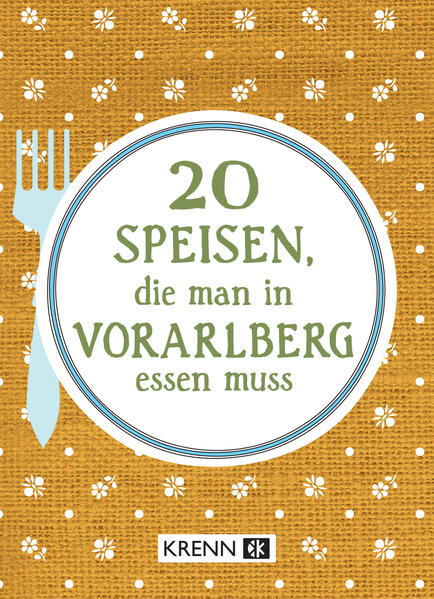 20
SPEISEN,
die man in
VORARLBERG
essen muss

KRENN